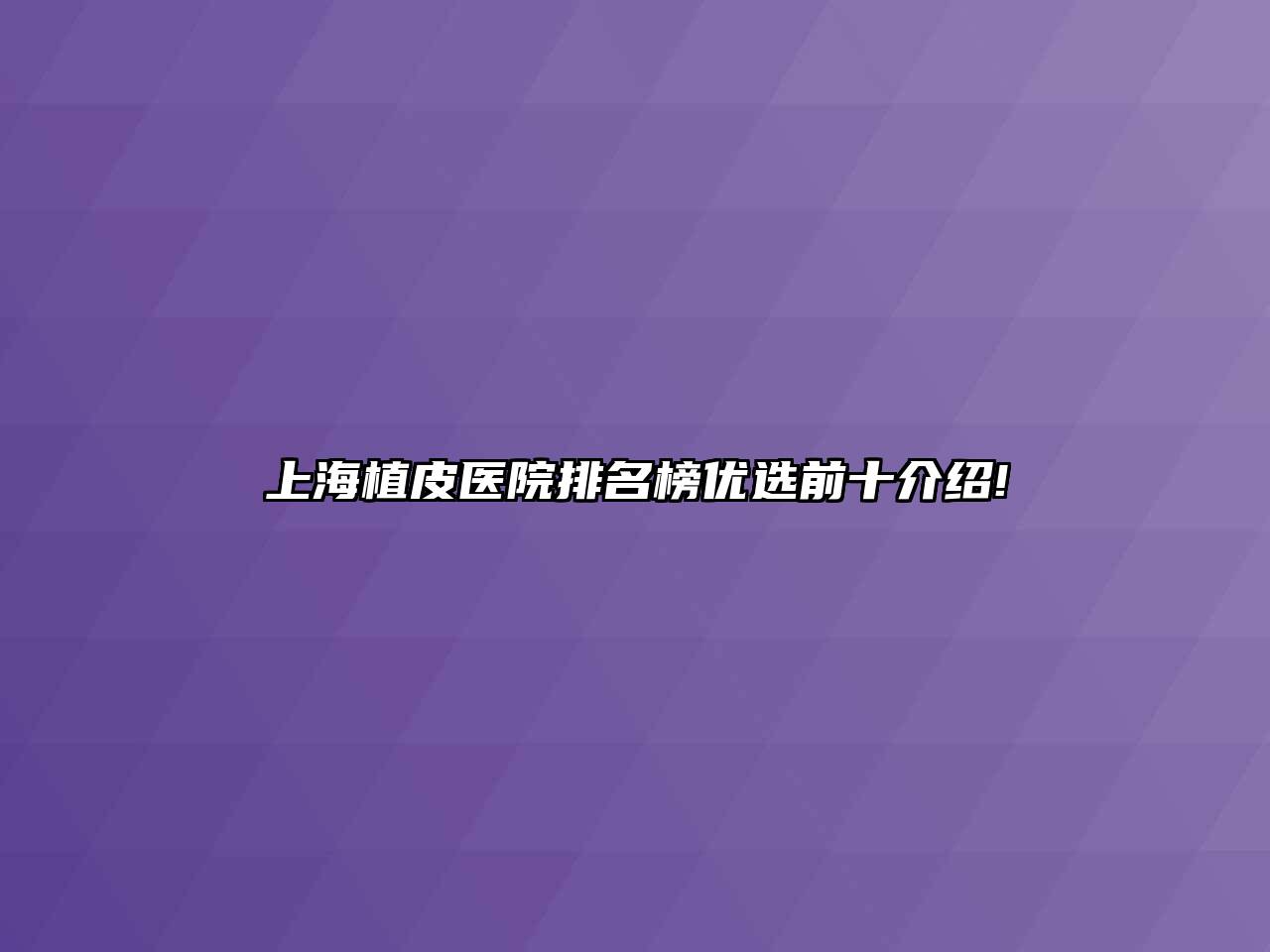 上海植皮医院排名榜优选前十介绍!